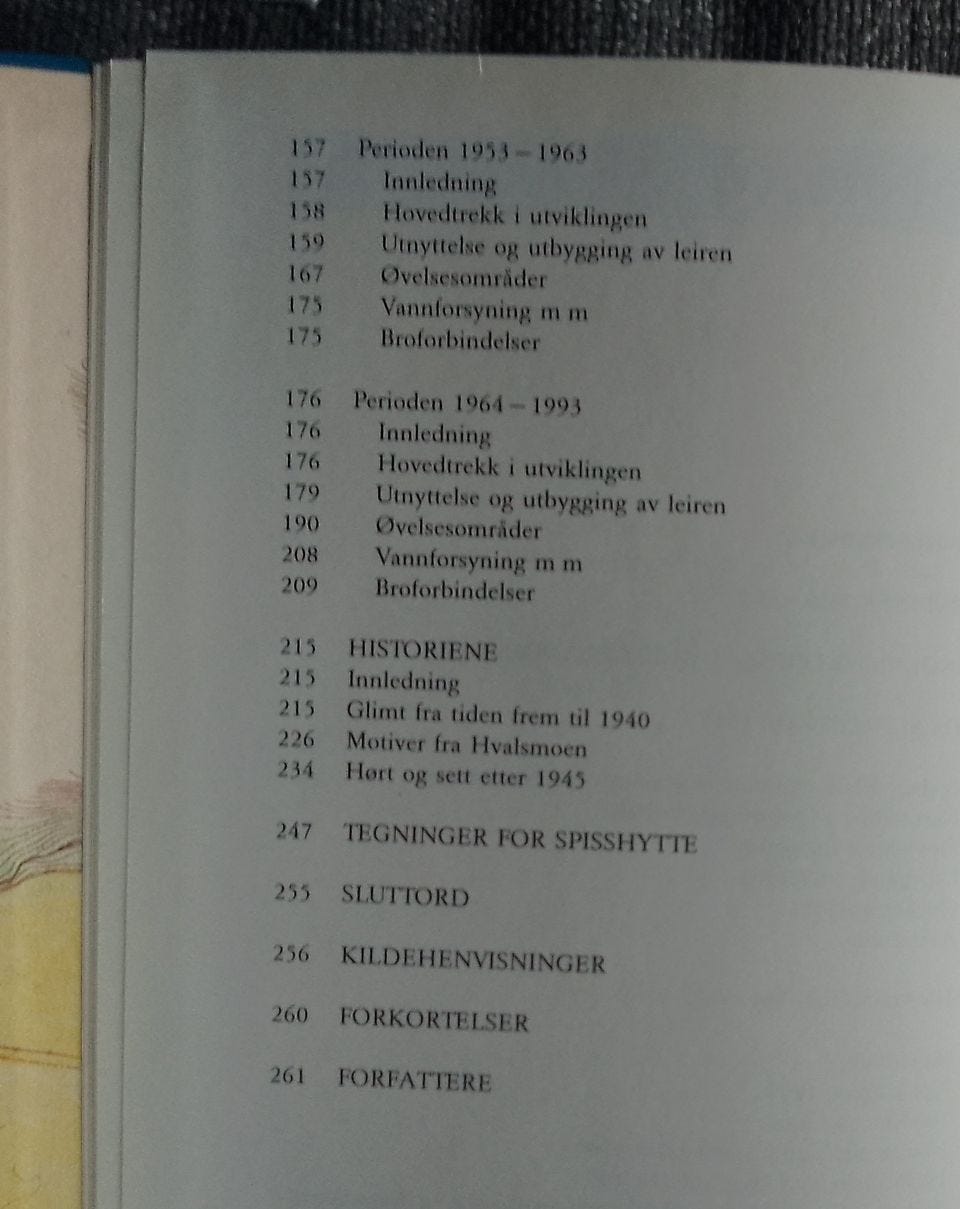 157 Perioden 1953 – 1963
157 Innledning
158 Hovedtrekk i utviklingen
159 Utnyttelse og utbygging av leiren
167 Øvelsesområder
175 Vannforsyning m m
175 Broforbindelser

176 Perioden 1964 – 1993
176 Innledning
176 Hovedtrekk i utviklingen
179 Utnyttelse og utbygging av leiren
190 Øvelsesområder
208 Vannforsyning m m
209 Broforbindelser

215 HISTORIENE
215 Innledning
215 Glimt fra tiden frem til 1940
226 Motiver fra Hvalsmoen
234 Hørt og sett etter 1945

247 TEGNINGER FOR SPISSHYTTE

255 SLUTTORD

256 KILDEHENVISNINGER

260 FORKORTELSER

261 FORFATTERE